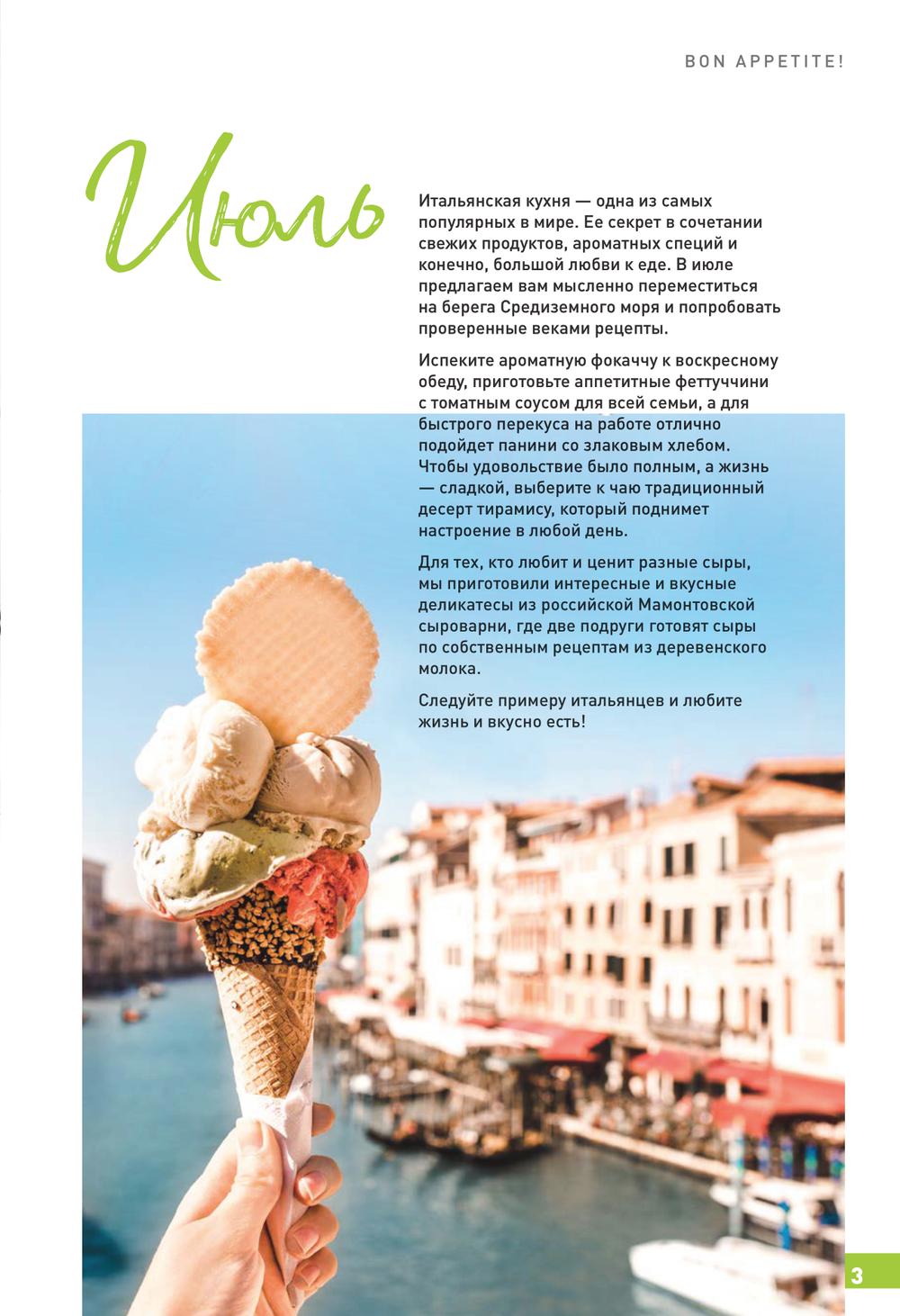 BON APPETITE!

Июль

Итальянская кухня — одна из самых популярных в мире. Ее секрет в сочетании свежих продуктов, ароматных специй и конечно, большой любви к еде. В июле предлагаем вам мысленно переместиться на берега Средиземного моря и попробовать проверенные веками рецепты.

Испеките ароматную фокаччу к воскресному обеду, приготовьте аппетитные феттуччини с томатным соусом для всей семьи, а для быстрого перекуса на работе отлично подойдет панини со злаковым хлебом. Чтобы удовольствие было полным, а жизнь — сладкой, выберите к чаю традиционный десерт тирамису, который поднимет настроение в любой день.

Для тех, кто любит и ценит разные сыры, мы приготовили интересные и вкусные деликатесы из российской Мамонтовской сыроварни, где две подруги готовят сыры по собственным рецептам из деревенского молока.

Следуйте примеру итальянцев и любите жизнь и вкусно есть!

3